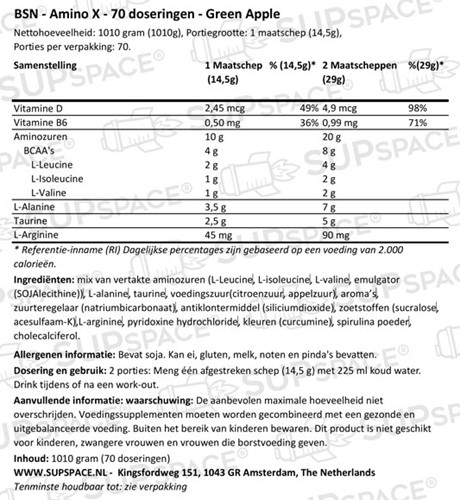 BSN - Amino X - 70 doseringen - Green Apple

Nettohoeveelheid: 1010 gram (1010g), Portiegrootte: 1 maatschep (14,5g), Porties per verpakking: 70.

| Samenstelling | 1 Maatschep (14,5g) | % (14,5g)* | 2 Maatscheppen (29g) | %(29g)* |
|---|---|---|---|---|
| Vitamine D | 2,45 mcg | 49% | 4,9 mcg | 98% |
| Vitamine B6 | 0,50 mg | 36% | 0,99 mg | 71% |
| Aminozuren | 10 g | | 20 g | |
| BCAA's | 4 g | | 8 g | |
| L-Leucine | 2 g | | 4 g | |
| L-Isoleucine | 1 g | | 2 g | |
| L-Valine | 1 g | | 2 g | |
| L-Alanine | 3,5 g | | 7 g | |
| Taurine | 2,5 g | | 5 g | |
| L-Arginine | 45 mg | | 90 mg | |

* Referentie-inname (RI) Dagelijkse percentages zijn gebaseerd op een voeding van 2.000 calorieën.

Ingrediënten: mix van vertakte aminozuren (L-Leucine, L-isoleucine, L-valine, emulgator (SOJAlecithine)), L-alanine, taurine, voedingszuur(citroenzuur, appelzuur), aroma's, zuurteregelaar (natriumbicarbonaat), antiklontermiddel (siliciumdioxide), zoetstoffen (sucralose, acesulfaam-K),L-arginine, pyridoxine hydrochloride, kleuren (curcumine), spirulina poeder, cholecalciferol.

Allergenen informatie: Bevat soja. Kan ei, gluten, melk, noten en pinda's bevatten.

Dosering en gebruik: 2 porties: Meng één afgestreken schep (14,5 g) met 225 ml koud water. Drink tijdens of na een work-out.

Aanvullende informatie: waarschuwing: De aanbevolen maximale hoeveelheid niet overschrijden. Voedingssupplementen moeten worden gecombineerd met een gezonde en uitgebalanceerde voeding. Buiten het bereik van kinderen bewaren. Dit product is niet geschikt voor kinderen, zwangere vrouwen en vrouwen die borstvoeding geven.

Inhoud: 1010 gram (70 doseringen)

WWW.SUPSPACE.NL - Kingsfordweg 151, 1043 GR Amsterdam, The Netherlands

Tenminste houdbaar tot: zie verpakking

SUPSPACE®